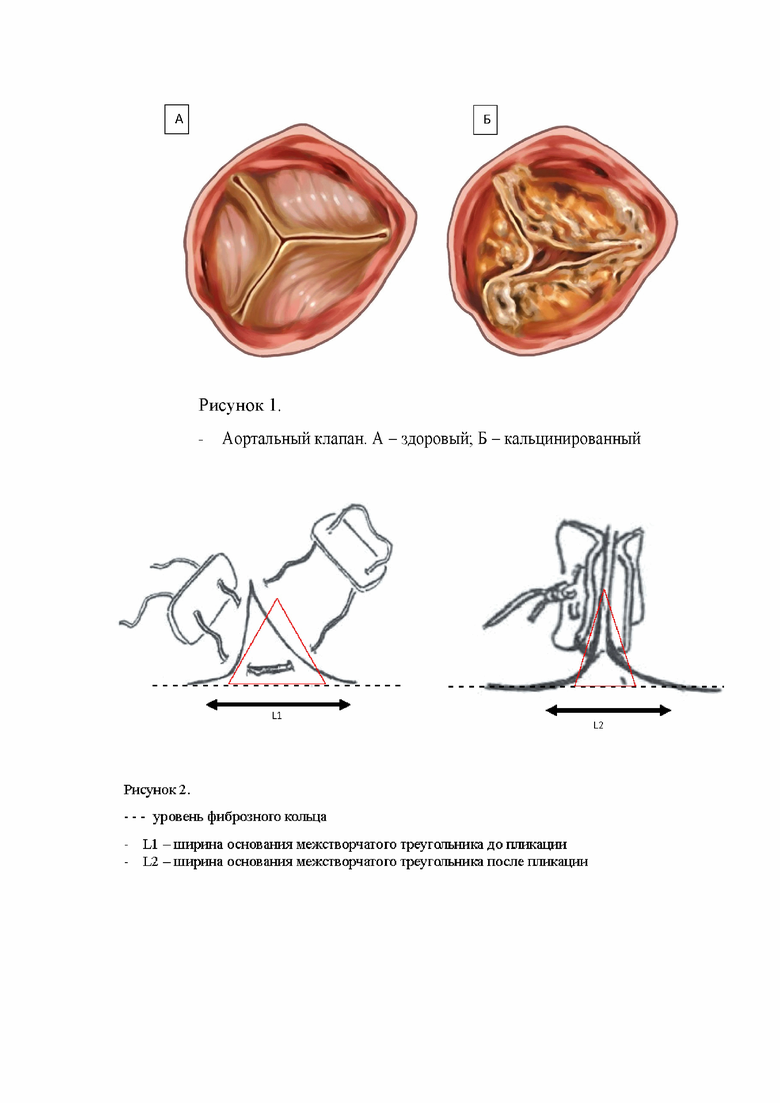 А

Б

Рисунок 1.

- Аортальный клапан. А – здоровый; Б – кальцинированный

L1

L2

Рисунок 2.

- - - уровень фиброзного кольца

- L1 – ширина основания межстворчатого треугольника до пликации
- L2 – ширина основания межстворчатого треугольника после пликации